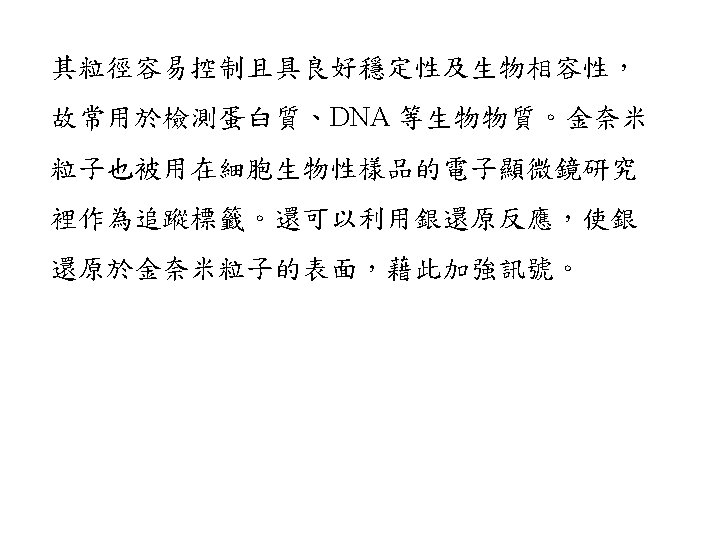 其粒徑容易控制且具良好穩定性及生物相容性，故常用於檢測蛋白質、DNA等生物物質。金奈米粒子也被用在細胞生物性樣品的電子顯微鏡研究裡作為追蹤標籤。還可以利用銀還原反應，使銀還原於金奈米粒子的表面，藉此加強訊號。